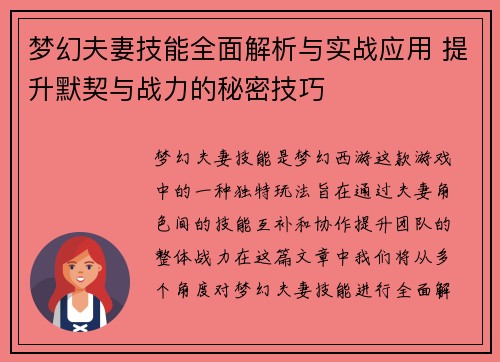 梦幻夫妻技能全面解析与实战应用 提升默契与战力的秘密技巧

梦幻夫妻技能是梦幻西游这款游戏中的一种独特玩法旨在通过夫妻角色间的技能互补和协作提升团队的整体战力在这篇文章中我们将从多个角度对梦幻夫妻技能进行全面解